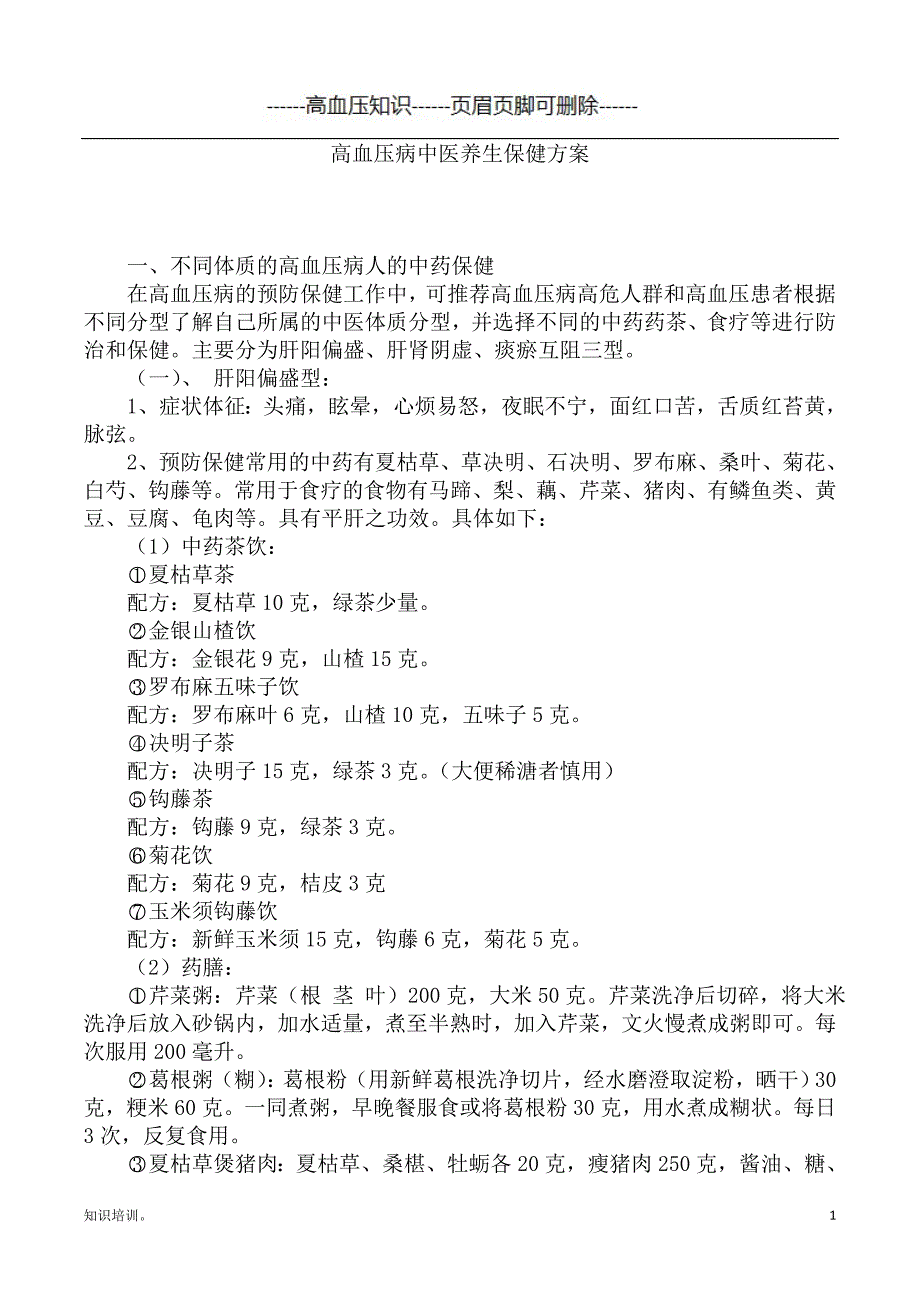 ------高血压知识------页眉页脚可删除------

高血压病中医养生保健方案

一、不同体质的高血压病人的中药保健

在高血压病的预防保健工作中，可推荐高血压病高危人群和高血压患者根据不同分型了解自己所属的中医体质分型，并选择不同的中药药茶、食疗等进行防治和保健。主要分为肝阳偏盛、肝肾阴虚、痰瘀互阻三型。

（一）、 肝阳偏盛型：

1、症状体征：头痛，眩晕，心烦易怒，夜眠不宁，面红口苦，舌质红苔黄，脉弦。

2、预防保健常用的中药有夏枯草、草决明、石决明、罗布麻、桑叶、菊花、白芍、钩藤等。常用于食疗的食物有马蹄、梨、藕、芹菜、猪肉、有鳞鱼类、黄豆、豆腐、龟肉等。具有平肝之功效。具体如下：

（1）中药茶饮：

①夏枯草茶

配方：夏枯草 10 克，绿茶少量。

②金银山楂饮

配方：金银花 9 克，山楂 15 克。

③罗布麻五味子饮

配方：罗布麻叶 6 克，山楂 10 克，五味子 5 克。

④决明子茶

配方：决明子 15 克，绿茶 3 克。（大便稀溏者慎用）

⑤钩藤茶

配方：钩藤 9 克，绿茶 3 克。

⑥菊花饮

配方：菊花 9 克，桔皮 3 克

⑦玉米须钩藤饮

配方：新鲜玉米须 15 克，钩藤 6 克，菊花 5 克。

（2）药膳：

①芹菜粥：芹菜（根 茎 叶）200 克，大米 50 克。芹菜洗净后切碎，将大米洗净后放入砂锅内，加水适量，煮至半熟时，加入芹菜，文火慢煮成粥即可。每次服用 200 毫升。

②葛根粥（糊）：葛根粉（用新鲜葛根洗净切片，经水磨澄取淀粉，晒干）30 克，粳米 60 克。一同煮粥，早晚餐服食或将葛根粉 30 克，用水煮成糊状。每日 3 次，反复食用。

③夏枯草煲猪肉：夏枯草、桑椹、牡蛎各 20 克，瘦猪肉 250 克，酱油、糖、

知识培训。

1